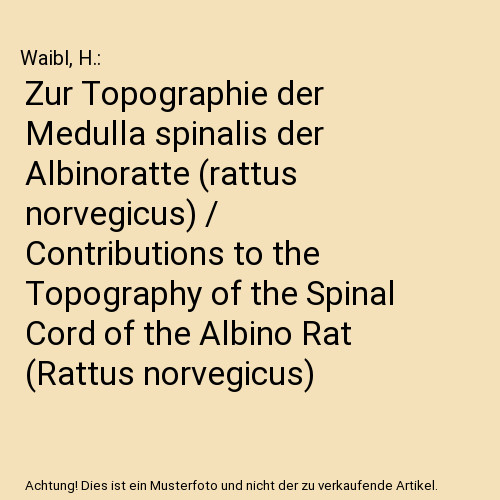 Waibl, H.:

Zur Topographie der Medulla spinalis der Albinoratte (rattus norvegicus) / Contributions to the Topography of the Spinal Cord of the Albino Rat (Rattus norvegicus)

Achtung! Dies ist ein Musterfoto und nicht der zu verkaufende Artikel.